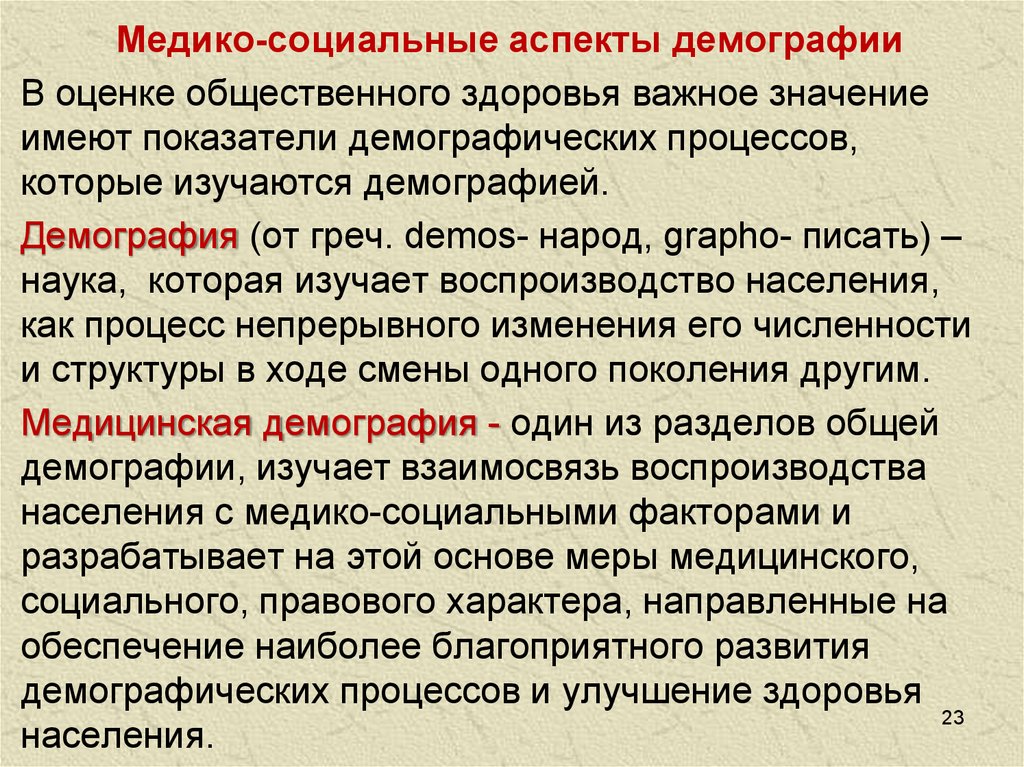 Медико-социальные аспекты демографии

В оценке общественного здоровья важное значение имеют показатели демографических процессов, которые изучаются демографией.

Демография (от греч. demos- народ, grapho- писать) – наука, которая изучает воспроизводство населения, как процесс непрерывного изменения его численности и структуры в ходе смены одного поколения другим.

Медицинская демография - один из разделов общей демографии, изучает взаимосвязь воспроизводства населения с медико-социальными факторами и разрабатывает на этой основе меры медицинского, социального, правового характера, направленные на обеспечение наиболее благоприятного развития демографических процессов и улучшение здоровья населения.

23